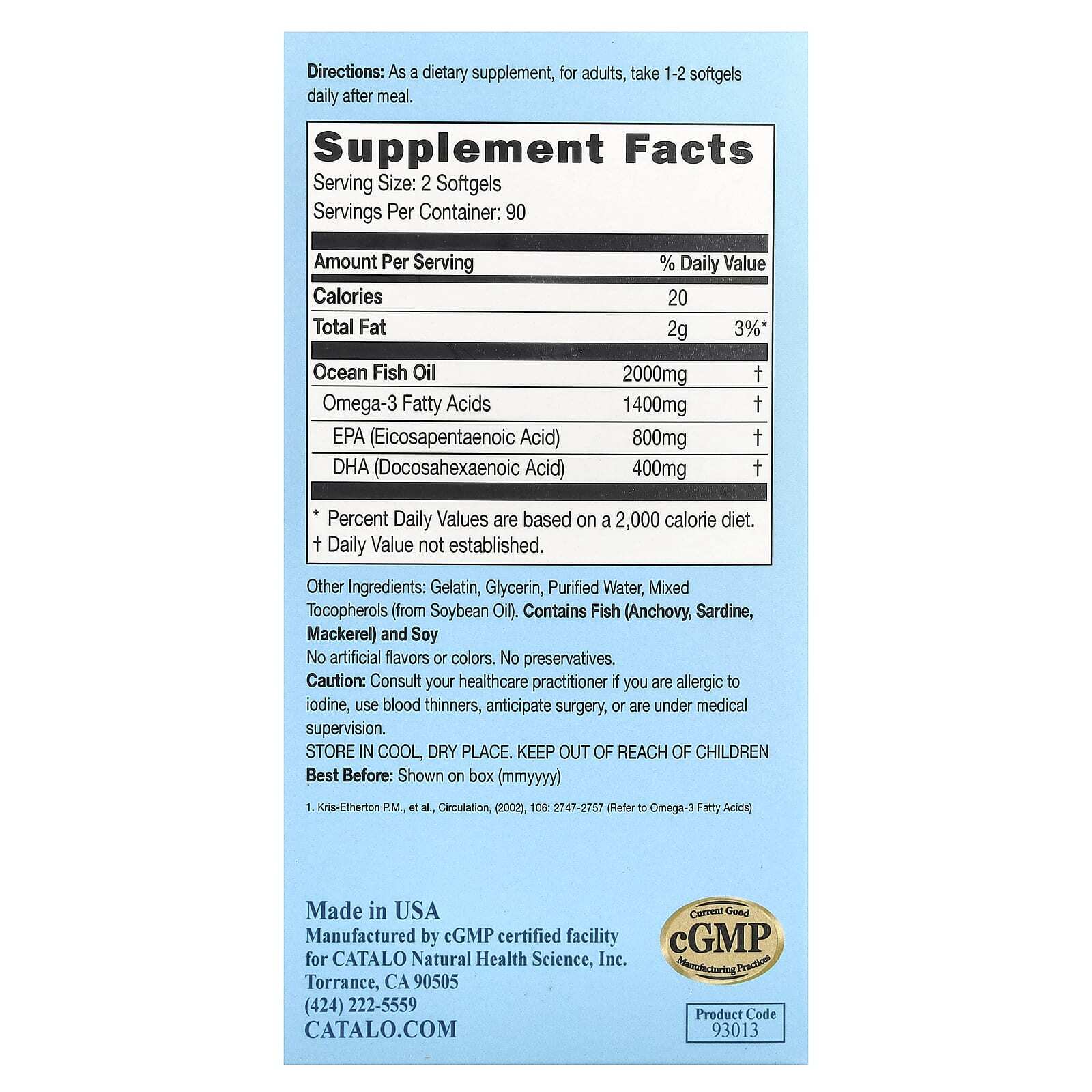 Directions: As a dietary supplement, for adults, take 1-2 softgels daily after meal.

Supplement Facts
Serving Size: 2 Softgels
Servings Per Container: 90

| Amount Per Serving | | % Daily Value |
|---|---|---|
| Calories | 20 | |
| Total Fat | 2g | 3%* |
| Ocean Fish Oil | 2000mg | † |
| Omega-3 Fatty Acids | 1400mg | † |
| EPA (Eicosapentaenoic Acid) | 800mg | † |
| DHA (Docosahexaenoic Acid) | 400mg | † |

* Percent Daily Values are based on a 2,000 calorie diet.
† Daily Value not established.

Other Ingredients: Gelatin, Glycerin, Purified Water, Mixed Tocopherols (from Soybean Oil). Contains Fish (Anchovy, Sardine, Mackerel) and Soy
No artificial flavors or colors. No preservatives.
Caution: Consult your healthcare practitioner if you are allergic to iodine, use blood thinners, anticipate surgery, or are under medical supervision.
STORE IN COOL, DRY PLACE. KEEP OUT OF REACH OF CHILDREN
Best Before: Shown on box (mmyyyy)

1. Kris-Etherton P.M., et al., Circulation, (2002), 106: 2747-2757 (Refer to Omega-3 Fatty Acids)

Made in USA
Manufactured by cGMP certified facility
for CATALO Natural Health Science, Inc.
Torrance, CA 90505
(424) 222-5559
CATALO.COM

Current Good
cGMP
Manufacturing Practices

Product Code
93013